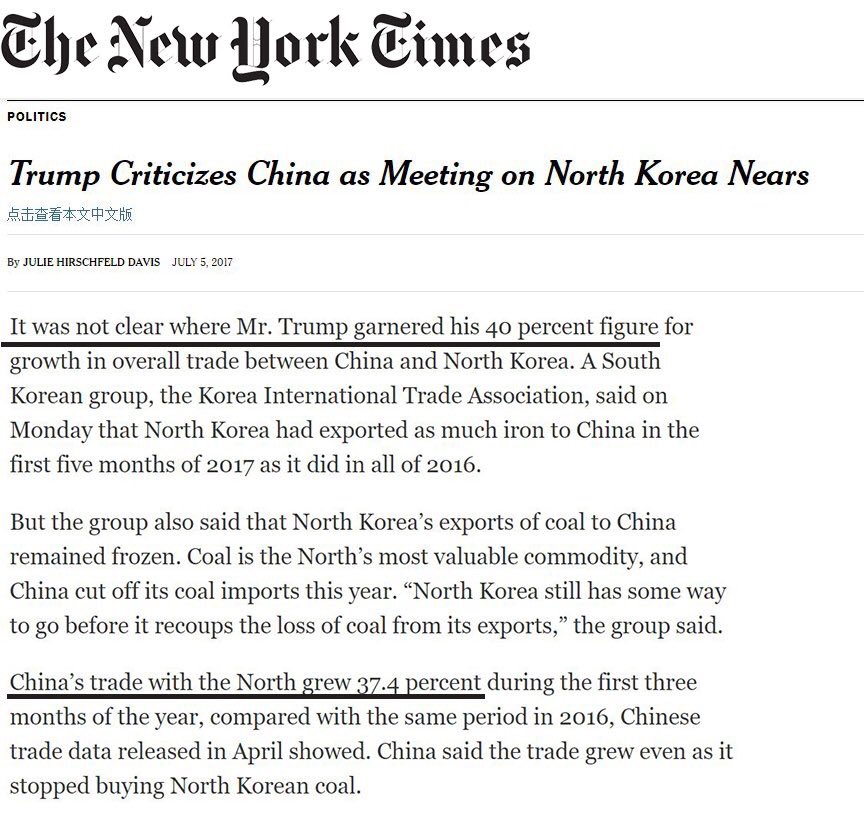 The New York Times

POLITICS

Trump Criticizes China as Meeting on North Korea Nears

点击查看本文中文版

By JULIE HIRSCHFELD DAVIS JULY 5, 2017

It was not clear where Mr. Trump garnered his 40 percent figure for growth in overall trade between China and North Korea. A South Korean group, the Korea International Trade Association, said on Monday that North Korea had exported as much iron to China in the first five months of 2017 as it did in all of 2016.

But the group also said that North Korea's exports of coal to China remained frozen. Coal is the North's most valuable commodity, and China cut off its coal imports this year. "North Korea still has some way to go before it recoups the loss of coal from its exports," the group said.

China's trade with the North grew 37.4 percent during the first three months of the year, compared with the same period in 2016, Chinese trade data released in April showed. China said the trade grew even as it stopped buying North Korean coal.